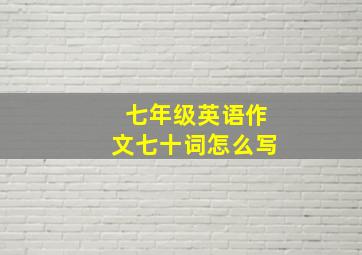 七年级英语作文七十词怎么写